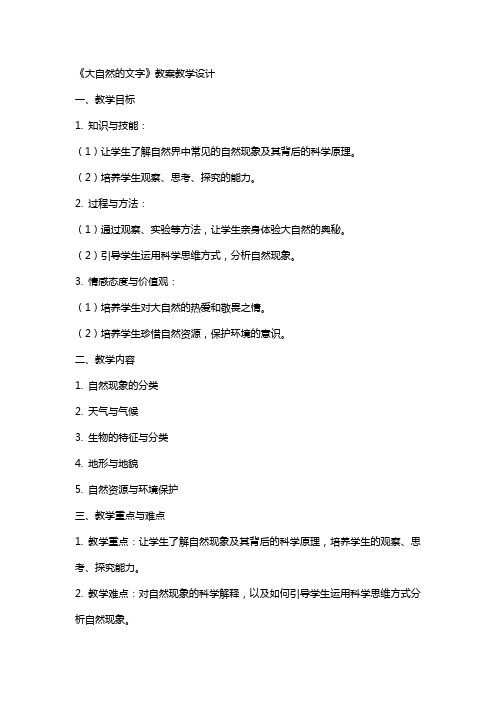 《大自然的文字》教案教学设计

一、教学目标

1. 知识与技能：

（1）让学生了解自然界中常见的自然现象及其背后的科学原理。

（2）培养学生观察、思考、探究的能力。

2. 过程与方法：

（1）通过观察、实验等方法，让学生亲身体验大自然的奥秘。

（2）引导学生运用科学思维方式，分析自然现象。

3. 情感态度与价值观：

（1）培养学生对大自然的热爱和敬畏之情。

（2）培养学生珍惜自然资源，保护环境的意识。

二、教学内容

1. 自然现象的分类

2. 天气与气候

3. 生物的特征与分类

4. 地形与地貌

5. 自然资源与环境保护

三、教学重点与难点

1. 教学重点：让学生了解自然现象及其背后的科学原理，培养学生的观察、思考、探究能力。

2. 教学难点：对自然现象的科学解释，以及如何引导学生运用科学思维方式分析自然现象。